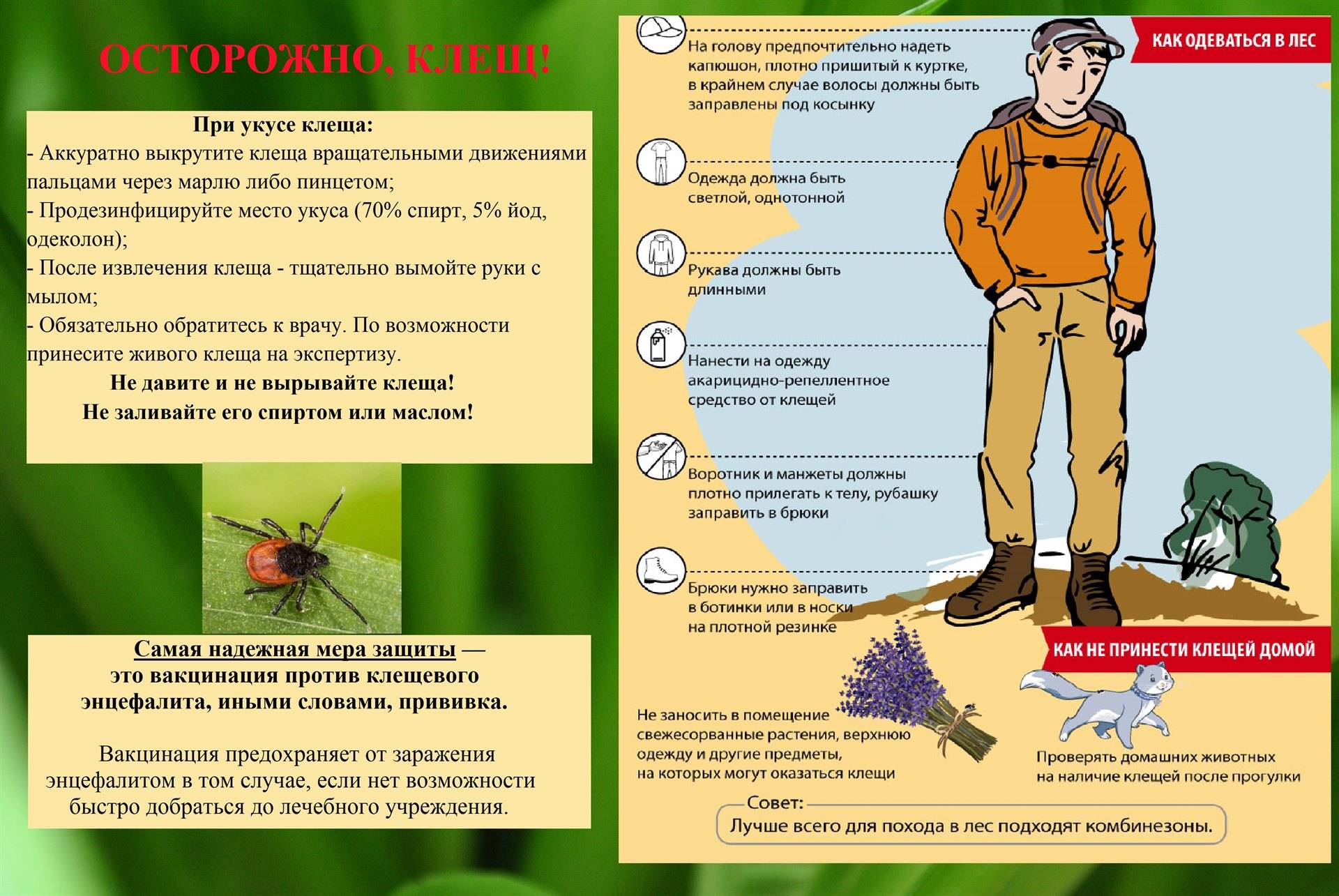 ОСТОРОЖНО, КЛЕЩ!

При укусе клеща:
- Аккуратно выкрутите клеща вращательными движениями пальцами через марлю либо пинцетом;
- Продезинфицируйте место укуса (70% спирт, 5% йод, одеколон);
- После извлечения клеща - тщательно вымойте руки с мылом;
- Обязательно обратитесь к врачу. По возможности принесите живого клеща на экспертизу.
Не давите и не вырывайте клеща!
Не заливайте его спиртом или маслом!

Самая надежная мера защиты — это вакцинация против клещевого энцефалита, иными словами, прививка.

Вакцинация предохраняет от заражения энцефалитом в том случае, если нет возможности быстро добраться до лечебного учреждения.

КАК ОДЕВАТЬСЯ В ЛЕС

На голову предпочтительно надеть капюшон, плотно пришитый к куртке, в крайнем случае волосы должны быть заправлены под косынку

Одежда должна быть светлой, однотонной

Рукава должны быть длинными

Нанести на одежду акарицидно-репеллентное средство от клещей

Воротник и манжеты должны плотно прилегать к телу, рубашку заправить в брюки

Брюки нужно заправить в ботинки или в носки на плотной резинке

КАК НЕ ПРИНЕСТИ КЛЕЩЕЙ ДОМОЙ

Не заносить в помещение свежесорванные растения, верхнюю одежду и другие предметы, на которых могут оказаться клещи

Проверять домашних животных на наличие клещей после прогулки

Совет:
Лучше всего для похода в лес подходят комбинезоны.